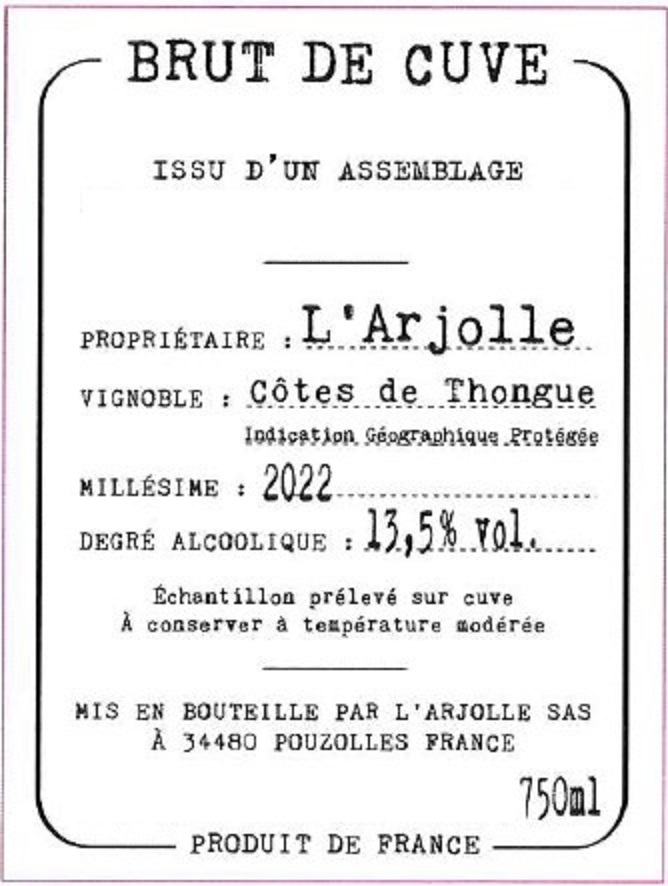 BRUT DE CUVE

ISSU D'UN ASSEMBLAGE

PROPRIÉTAIRE : L'Arjolle

VIGNOBLE : Côtes de Thongue
Indication Géographique Protégée

MILLÉSIME : 2022

DEGRÉ ALCOOLIQUE : 13,5% vol.

Échantillon prélevé sur cuve
À conserver à température modérée

MIS EN BOUTEILLE PAR L'ARJOLLE SAS
À 34480 POUZOLLES FRANCE

750ml

PRODUIT DE FRANCE